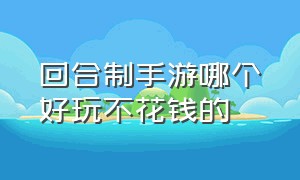 回合制手游哪个好玩不花钱的